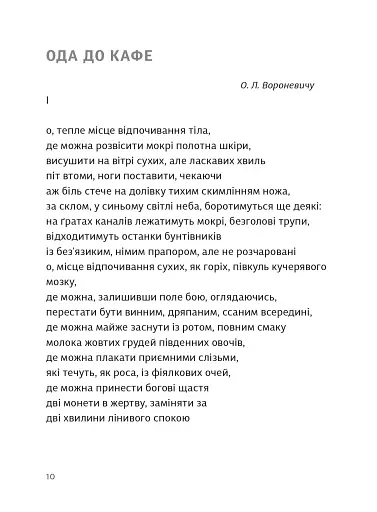 ОДА ДО КАФЕ

О. Л. Вороневичу

I

о, тепле місце відпочивання тіла,
де можна розвісити мокрі полотна шкіри,
висушити на вітрі сухих, але ласкавих хвиль
піт втоми, ноги поставити, чекаючи
аж біль стече на долівку тихим скимлінням ножа,
за склом, у синьому світлі неба, боротимуться ще деякі:
на ґратах каналів лежатимуть мокрі, безголові трупи,
відходитимуть останки бунтівників
із без'язиким, німим прапором, але не розчаровані
о, місце відпочивання сухих, як горіх, півкуль кучерявого мозку,
де можна, залишивши поле бою, оглядаючись,
перестати бути винним, дряпаним, ссаним всередині,
де можна майже заснути із ротом, повним смаку
молока жовтих грудей південних овочів,
де можна плакати приємними слізьми,
які течуть, як роса, із фіялкових очей,
де можна принести богові щастя
дві монети в жертву, заміняти за
дві хвилини лінивого спокою

10